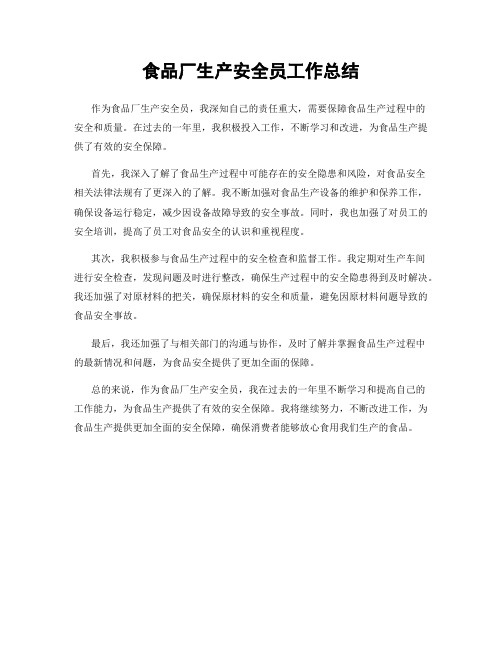 食品厂生产安全员工作总结

作为食品厂生产安全员，我深知自己的责任重大，需要保障食品生产过程中的安全和质量。在过去的一年里，我积极投入工作，不断学习和改进，为食品生产提供了有效的安全保障。

首先，我深入了解了食品生产过程中可能存在的安全隐患和风险，对食品安全相关法律法规有了更深入的了解。我不断加强对食品生产设备的维护和保养工作，确保设备运行稳定，减少因设备故障导致的安全事故。同时，我也加强了对员工的安全培训，提高了员工对食品安全的认识和重视程度。

其次，我积极参与食品生产过程中的安全检查和监督工作。我定期对生产车间进行安全检查，发现问题及时进行整改，确保生产过程中的安全隐患得到及时解决。我还加强了对原材料的把关，确保原材料的安全和质量，避免因原材料问题导致的食品安全事故。

最后，我还加强了与相关部门的沟通与协作，及时了解并掌握食品生产过程中的最新情况和问题，为食品安全提供了更加全面的保障。

总的来说，作为食品厂生产安全员，我在过去的一年里不断学习和提高自己的工作能力，为食品生产提供了有效的安全保障。我将继续努力，不断改进工作，为食品生产提供更加全面的安全保障，确保消费者能够放心食用我们生产的食品。